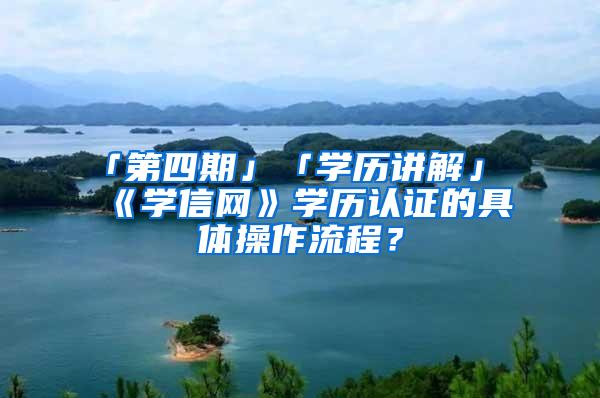 「第四期」「学历讲解」《学信网》学历认证的具体操作流程？